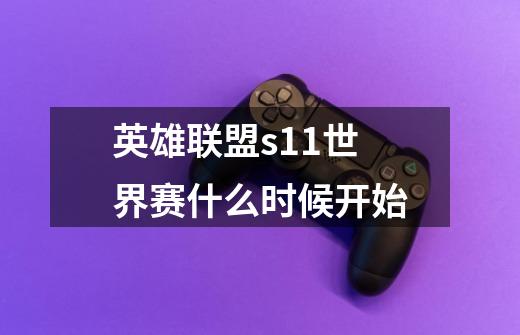 英雄联盟s11世界赛什么时候开始